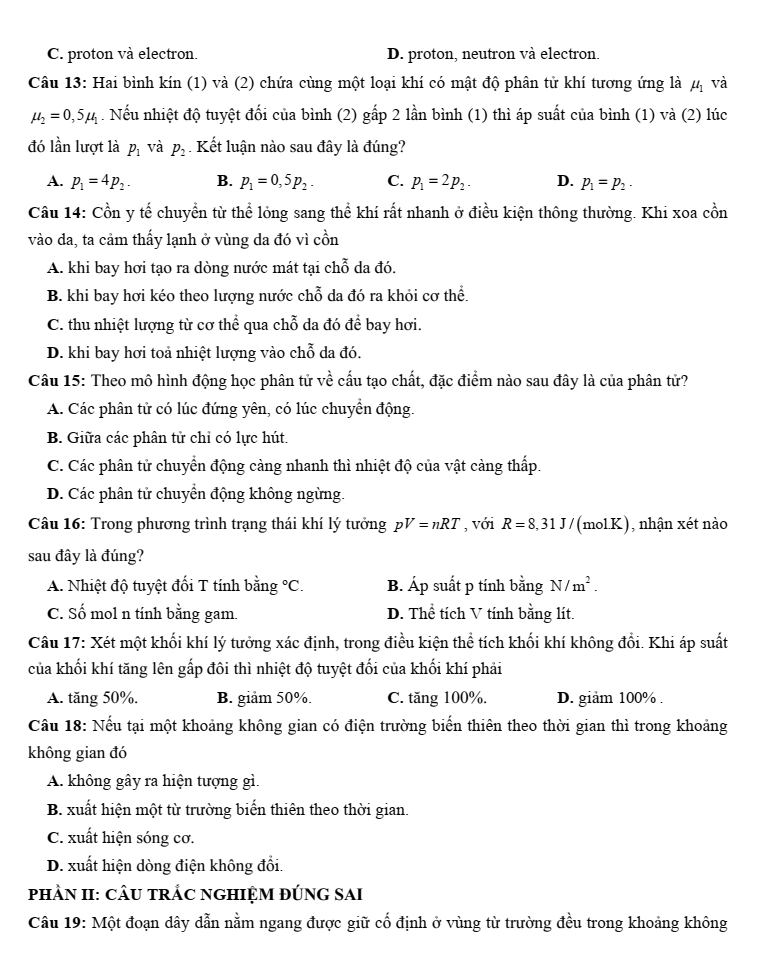 C. proton và electron.     D. proton, neutron và electron.

Câu 13: Hai bình kín (1) và (2) chứa cùng một loại khí có mật độ phân tử khí tương ứng là $\mu_1$ và $\mu_2 = 0,5\mu_1$. Nếu nhiệt độ tuyệt đối của bình (2) gấp 2 lần bình (1) thì áp suất của bình (1) và (2) lúc đó lần lượt là $p_1$ và $p_2$. Kết luận nào sau đây là đúng?

A. $p_1 = 4p_2$.     B. $p_1 = 0,5p_2$.     C. $p_1 = 2p_2$.     D. $p_1 = p_2$.

Câu 14: Cồn y tế chuyển từ thể lỏng sang thể khí rất nhanh ở điều kiện thông thường. Khi xoa cồn vào da, ta cảm thấy lạnh ở vùng da đó vì cồn

A. khi bay hơi tạo ra dòng nước mát tại chỗ da đó.

B. khi bay hơi kéo theo lượng nước chỗ da đó ra khỏi cơ thể.

C. thu nhiệt lượng từ cơ thể qua chỗ da đó để bay hơi.

D. khi bay hơi toả nhiệt lượng vào chỗ da đó.

Câu 15: Theo mô hình động học phân tử về cấu tạo chất, đặc điểm nào sau đây là của phân tử?

A. Các phân tử có lúc đứng yên, có lúc chuyển động.

B. Giữa các phân tử chỉ có lực hút.

C. Các phân tử chuyển động càng nhanh thì nhiệt độ của vật càng thấp.

D. Các phân tử chuyển động không ngừng.

Câu 16: Trong phương trình trạng thái khí lý tưởng $pV = nRT$, với $R = 8,31 J/(mol.K)$, nhận xét nào sau đây là đúng?

A. Nhiệt độ tuyệt đối T tính bằng °C.     B. Áp suất p tính bằng $N/m^2$.

C. Số mol n tính bằng gam.     D. Thể tích V tính bằng lít.

Câu 17: Xét một khối khí lý tưởng xác định, trong điều kiện thể tích khối khí không đổi. Khi áp suất của khối khí tăng lên gấp đôi thì nhiệt độ tuyệt đối của khối khí phải

A. tăng 50%.     B. giảm 50%.     C. tăng 100%.     D. giảm 100%.

Câu 18: Nếu tại một khoảng không gian có điện trường biến thiên theo thời gian thì trong khoảng không gian đó

A. không gây ra hiện tượng gì.

B. xuất hiện một từ trường biến thiên theo thời gian.

C. xuất hiện sóng cơ.

D. xuất hiện dòng điện không đổi.

PHẦN II: CÂU TRẮC NGHIỆM ĐÚNG SAI

Câu 19: Một đoạn dây dẫn nằm ngang được giữ cố định ở vùng từ trường đều trong khoảng không